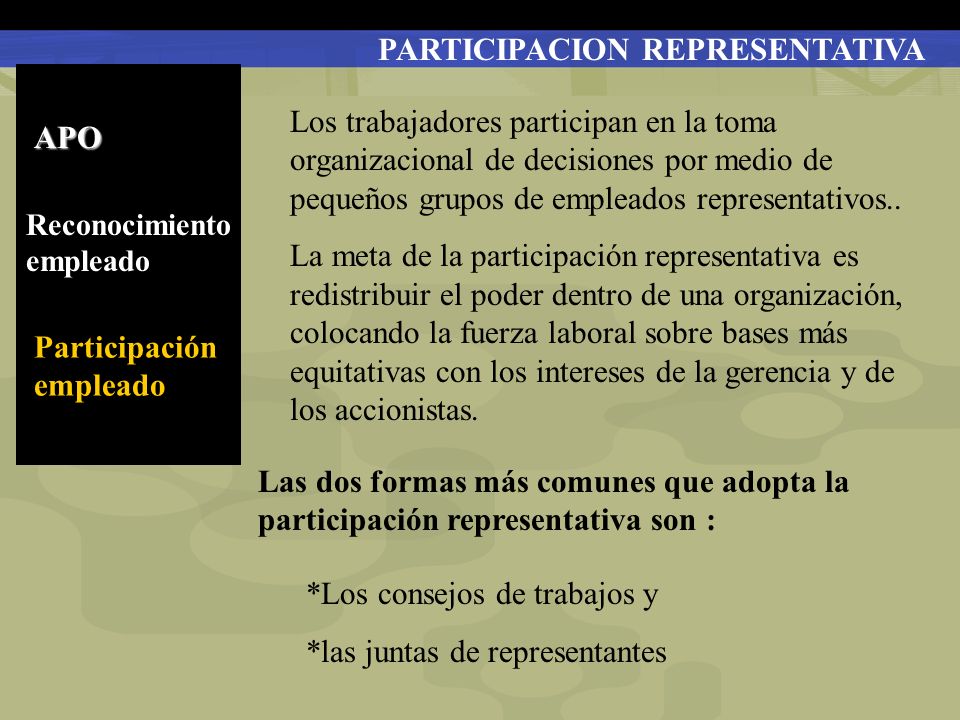 PARTICIPACION REPRESENTATIVA

APO

Reconocimiento empleado

Participación empleado

Los trabajadores participan en la toma organizacional de decisiones por medio de pequeños grupos de empleados representativos..

La meta de la participación representativa es redistribuir el poder dentro de una organización, colocando la fuerza laboral sobre bases más equitativas con los intereses de la gerencia y de los accionistas.

Las dos formas más comunes que adopta la participación representativa son :

*Los consejos de trabajos y

*las juntas de representantes